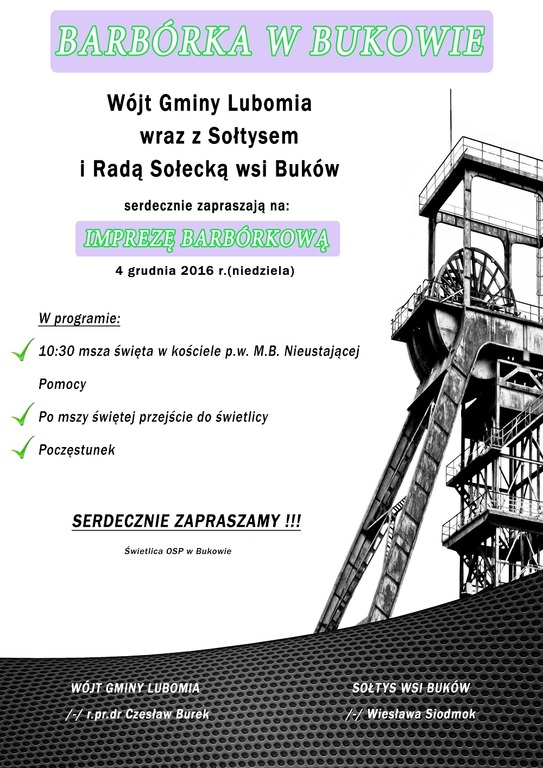 BARBÓRKA W BUKOWIE

Wójt Gminy Lubomia wraz z Sołtysem i Radą Sołecką wsi Buków

serdecznie zapraszają na:

IMPREZĘ BARBÓRKOWĄ

4 grudnia 2016 r.(niedziela)

W programie:

10:30 msza święta w kościele p.w. M.B. Nieustającej Pomocy

Po mszy świętej przejście do świetlicy

Poczęstunek

SERDECZNIE ZAPRASZAMY !!!

Świetlica OSP w Bukowie

WÓJT GMINY LUBOMIA
/-/ r.pr.dr Czesław Burek

SOŁTYS WSI BUKÓW
/-/ Wiesława Siodmok